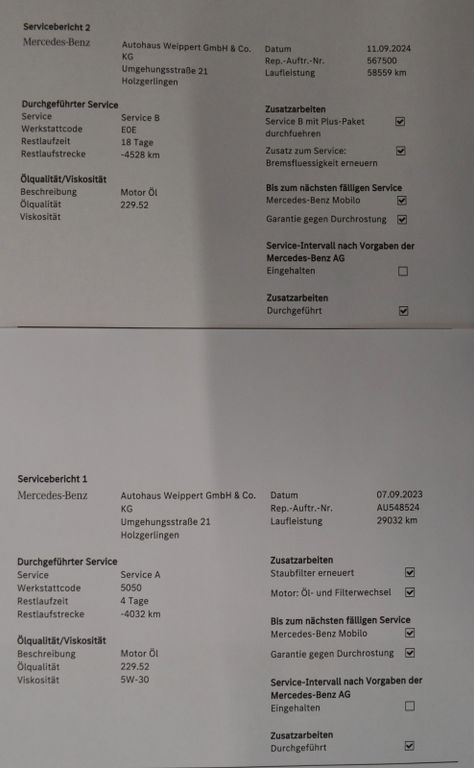 Servicebericht 2
Mercedes-Benz
Autohaus Weippert GmbH & Co. KG
Umgehungsstraße 21
Holzgerlingen

Datum 11.09.2024
Rep.-Auftr.-Nr. 567500
Laufleistung 58559 km

Durchgeführter Service
Service Service B
Werkstattcode E0E
Restlaufzeit 18 Tage
Restlaufstrecke -4528 km

Ölqualität/Viskosität
Beschreibung Motor Öl
Ölqualität 229.52
Viskosität

Zusatzarbeiten
Service B mit Plus-Paket durchfuehren ☑
Zusatz zum Service: Bremsfluessigkeit erneuern ☑

Bis zum nächsten fälligen Service
Mercedes-Benz Mobilo ☑
Garantie gegen Durchrostung ☑

Service-Intervall nach Vorgaben der Mercedes-Benz AG
Eingehalten ☐

Zusatzarbeiten
Durchgeführt ☑

Servicebericht 1
Mercedes-Benz
Autohaus Weippert GmbH & Co. KG
Umgehungsstraße 21
Holzgerlingen

Datum 07.09.2023
Rep.-Auftr.-Nr. AU548524
Laufleistung 29032 km

Durchgeführter Service
Service Service A
Werkstattcode 5050
Restlaufzeit 4 Tage
Restlaufstrecke -4032 km

Ölqualität/Viskosität
Beschreibung Motor Öl
Ölqualität 229.52
Viskosität 5W-30

Zusatzarbeiten
Staubfilter erneuert ☑
Motor: Öl- und Filterwechsel ☑

Bis zum nächsten fälligen Service
Mercedes-Benz Mobilo ☑
Garantie gegen Durchrostung ☑

Service-Intervall nach Vorgaben der Mercedes-Benz AG
Eingehalten ☐

Zusatzarbeiten
Durchgeführt ☑